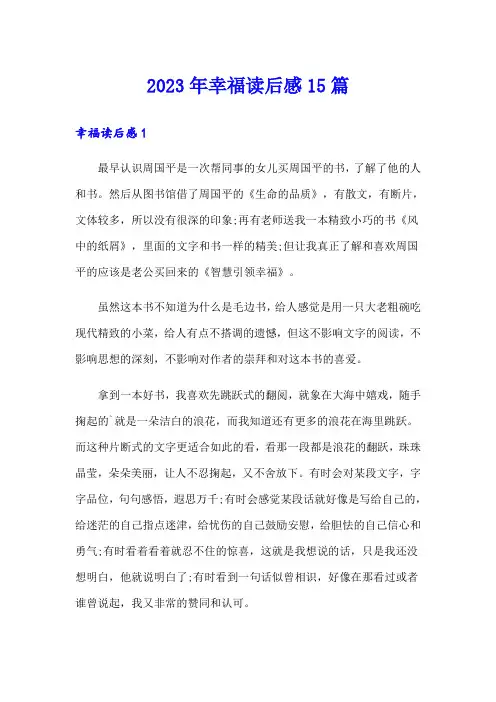 2023年幸福读后感15篇

幸福读后感1

最早认识周国平是一次帮同事的女儿买周国平的书，了解了他的人和书。然后从图书馆借了周国平的《生命的品质》，有散文，有断片，文体较多，所以没有很深的印象;再有老师送我一本精致小巧的书《风中的纸屑》，里面的文字和书一样的精美;但让我真正了解和喜欢周国平的应该是老公买回来的《智慧引领幸福》。

虽然这本书不知道为什么是毛边书，给人感觉是用一只大老粗碗吃现代精致的小菜，给人有点不搭调的遗憾，但这不影响文字的阅读，不影响思想的深刻，不影响对作者的崇拜和对这本书的喜爱。

拿到一本好书，我喜欢先跳跃式的翻阅，就象在大海中嬉戏，随手掬起的`就是一朵洁白的浪花，而我知道还有更多的浪花在海里跳跃。而这种片断式的文字更适合如此的看，看那一段都是浪花的翻跃，珠珠晶莹，朵朵美丽，让人不忍掬起，又不舍放下。有时会对某段文字，字字品位，句句感悟，遐思万千;有时会感觉某段话就好像是写给自己的，给迷茫的自己指点迷津，给忧伤的自己鼓励安慰，给胆怯的自己信心和勇气;有时看着看着就忍不住的惊喜，这就是我想说的话，只是我还没想明白，他就说明白了;有时看到一句话似曾相识，好像在那看过或者谁曾说起，我又非常的赞同和认可。